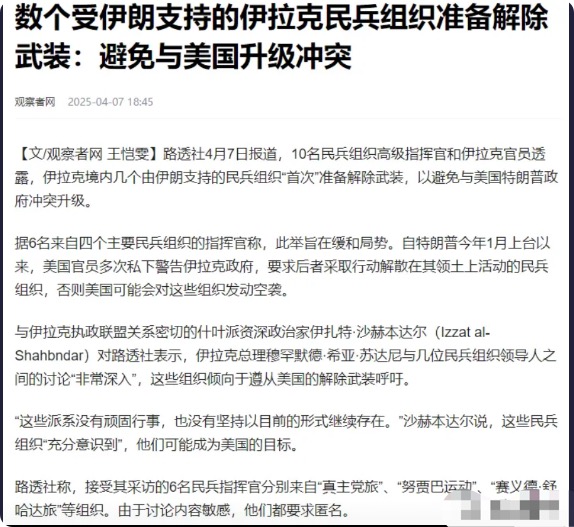 数个受伊朗支持的伊拉克民兵组织准备解除武装：避免与美国升级冲突

观察者网 2025-04-07 18:45

【文/观察者网 王恺雯】路透社4月7日报道，10名民兵组织高级指挥官和伊拉克官员透露，伊拉克境内几个由伊朗支持的民兵组织“首次”准备解除武装，以避免与美国特朗普政府冲突升级。

据6名来自四个主要民兵组织的指挥官称，此举旨在缓和局势。自特朗普今年1月上台以来，美国官员多次私下警告伊拉克政府，要求后者采取行动解散在其领土上活动的民兵组织，否则美国可能会对这些组织发动空袭。

与伊拉克执政联盟关系密切的什叶派资深政治家伊扎特·沙赫本达尔（Izzat al-Shahbndar）对路透社表示，伊拉克总理穆罕默德·希亚·苏达尼与几位民兵组织领导人之间的讨论“非常深入”，这些组织倾向于遵从美国的解除武装呼吁。

“这些派系没有顽固行事，也没有坚持以目前的形式继续存在。”沙赫本达尔说，这些民兵组织“充分意识到”，他们可能成为美国的目标。

路透社称，接受其采访的6名民兵指挥官分别来自“真主党旅”、“努贾巴运动”、“赛义德·舒哈达旅”等组织。由于讨论内容敏感，他们都要求匿名。